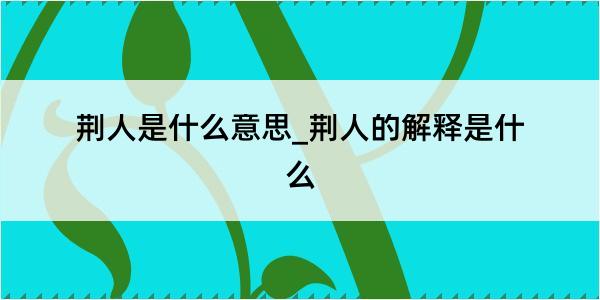 荆人是什么意思_荆人的解释是什么